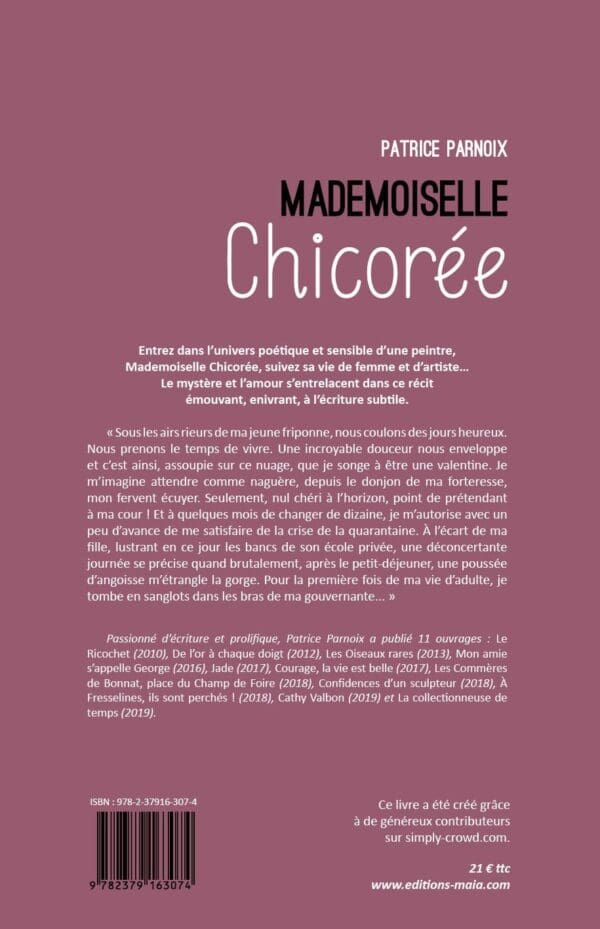 PATRICE PARNOIX

MADEMOISELLE
Chicorée

Entrez dans l'univers poétique et sensible d'une peintre, Mademoiselle Chicorée, suivez sa vie de femme et d'artiste… Le mystère et l'amour s'entrelacent dans ce récit émouvant, enivrant, à l'écriture subtile.

« Sous les airs rieurs de ma jeune friponne, nous coulons des jours heureux. Nous prenons le temps de vivre. Une incroyable douceur nous enveloppe et c'est ainsi, assoupie sur ce nuage, que je songe à être une valentine. Je m'imagine attendre comme naguère, depuis le donjon de ma forteresse, mon fervent écuyer. Seulement, nul chéri à l'horizon, point de prétendant à ma cour ! Et à quelques mois de changer de dizaine, je m'autorise avec un peu d'avance de me satisfaire de la crise de la quarantaine. À l'écart de ma fille, lustrant en ce jour les bancs de son école privée, une déconcertante journée se précise quand brutalement, après le petit-déjeuner, une poussée d'angoisse m'étrangle la gorge. Pour la première fois de ma vie d'adulte, je tombe en sanglots dans les bras de ma gouvernante… »

Passionné d'écriture et prolifique, Patrice Parnoix a publié 11 ouvrages : Le Ricochet (2010), De l'or à chaque doigt (2012), Les Oiseaux rares (2013), Mon amie s'appelle George (2016), Jade (2017), Courage, la vie est belle (2017), Les Commères de Bonnat, place du Champ de Foire (2018), Confidences d'un sculpteur (2018), À Fresselines, ils sont perchés ! (2018), Cathy Valbon (2019) et La collectionneuse de temps (2019).

ISBN : 978-2-37916-307-4

9 782379 163074

Ce livre a été créé grâce à de généreux contributeurs sur simply-crowd.com.

21 € ttc
www.editions-maia.com